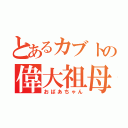 とあるカブトの
偉大祖母
おばあちゃん